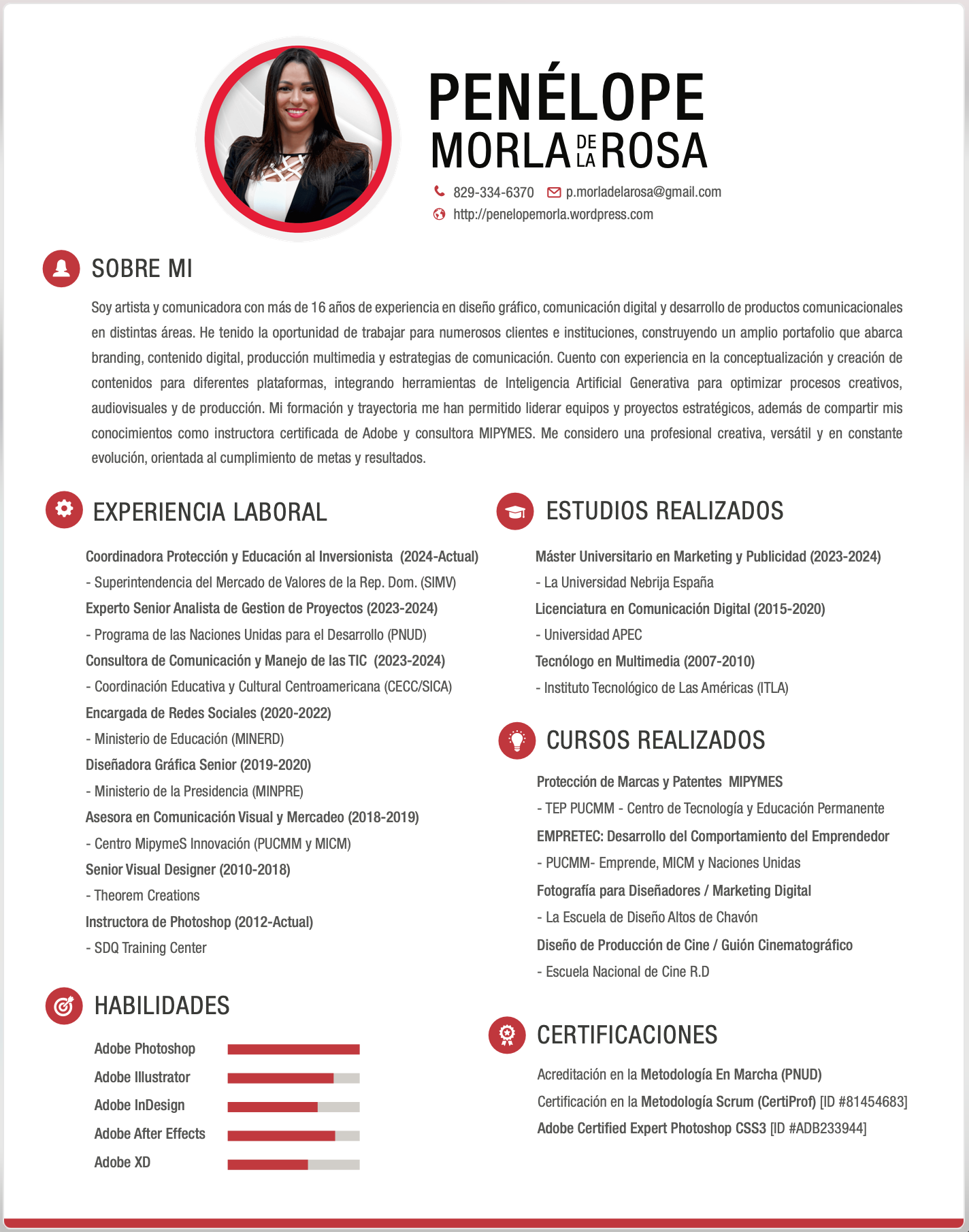 PENÉLOPE
MORLA DE LA ROSA

829-334-6370 p.morladelarosa@gmail.com
http://penelopemorla.wordpress.com

SOBRE MI

Soy artista y comunicadora con más de 16 años de experiencia en diseño gráfico, comunicación digital y desarrollo de productos comunicacionales en distintas áreas. He tenido la oportunidad de trabajar para numerosos clientes e instituciones, construyendo un amplio portafolio que abarca branding, contenido digital, producción multimedia y estrategias de comunicación. Cuento con experiencia en la conceptualización y creación de contenidos para diferentes plataformas, integrando herramientas de Inteligencia Artificial Generativa para optimizar procesos creativos, audiovisuales y de producción. Mi formación y trayectoria me han permitido liderar equipos y proyectos estratégicos, además de compartir mis conocimientos como instructora certificada de Adobe y consultora MIPYMES. Me considero una profesional creativa, versátil y en constante evolución, orientada al cumplimiento de metas y resultados.

EXPERIENCIA LABORAL

Coordinadora Protección y Educación al Inversionista (2024-Actual)
- Superintendencia del Mercado de Valores de la Rep. Dom. (SIMV)
Experto Senior Analista de Gestion de Proyectos (2023-2024)
- Programa de las Naciones Unidas para el Desarrollo (PNUD)
Consultora de Comunicación y Manejo de las TIC (2023-2024)
- Coordinación Educativa y Cultural Centroamericana (CECC/SICA)
Encargada de Redes Sociales (2020-2022)
- Ministerio de Educación (MINERD)
Diseñadora Gráfica Senior (2019-2020)
- Ministerio de la Presidencia (MINPRE)
Asesora en Comunicación Visual y Mercadeo (2018-2019)
- Centro MipymeS Innovación (PUCMM y MICM)
Senior Visual Designer (2010-2018)
- Theorem Creations
Instructora de Photoshop (2012-Actual)
- SDQ Training Center

HABILIDADES

Adobe Photoshop
Adobe Illustrator
Adobe InDesign
Adobe After Effects
Adobe XD

ESTUDIOS REALIZADOS

Máster Universitario en Marketing y Publicidad (2023-2024)
- La Universidad Nebrija España
Licenciatura en Comunicación Digital (2015-2020)
- Universidad APEC
Tecnólogo en Multimedia (2007-2010)
- Instituto Tecnológico de Las Américas (ITLA)

CURSOS REALIZADOS

Protección de Marcas y Patentes MIPYMES
- TEP PUCMM - Centro de Tecnología y Educación Permanente
EMPRETEC: Desarrollo del Comportamiento del Emprendedor
- PUCMM- Emprende, MICM y Naciones Unidas
Fotografía para Diseñadores / Marketing Digital
- La Escuela de Diseño Altos de Chavón
Diseño de Producción de Cine / Guión Cinematográfico
- Escuela Nacional de Cine R.D

CERTIFICACIONES

Acreditación en la Metodología En Marcha (PNUD)
Certificación en la Metodología Scrum (CertiProf) [ID #81454683]
Adobe Certified Expert Photoshop CSS3 [ID #ADB233944]